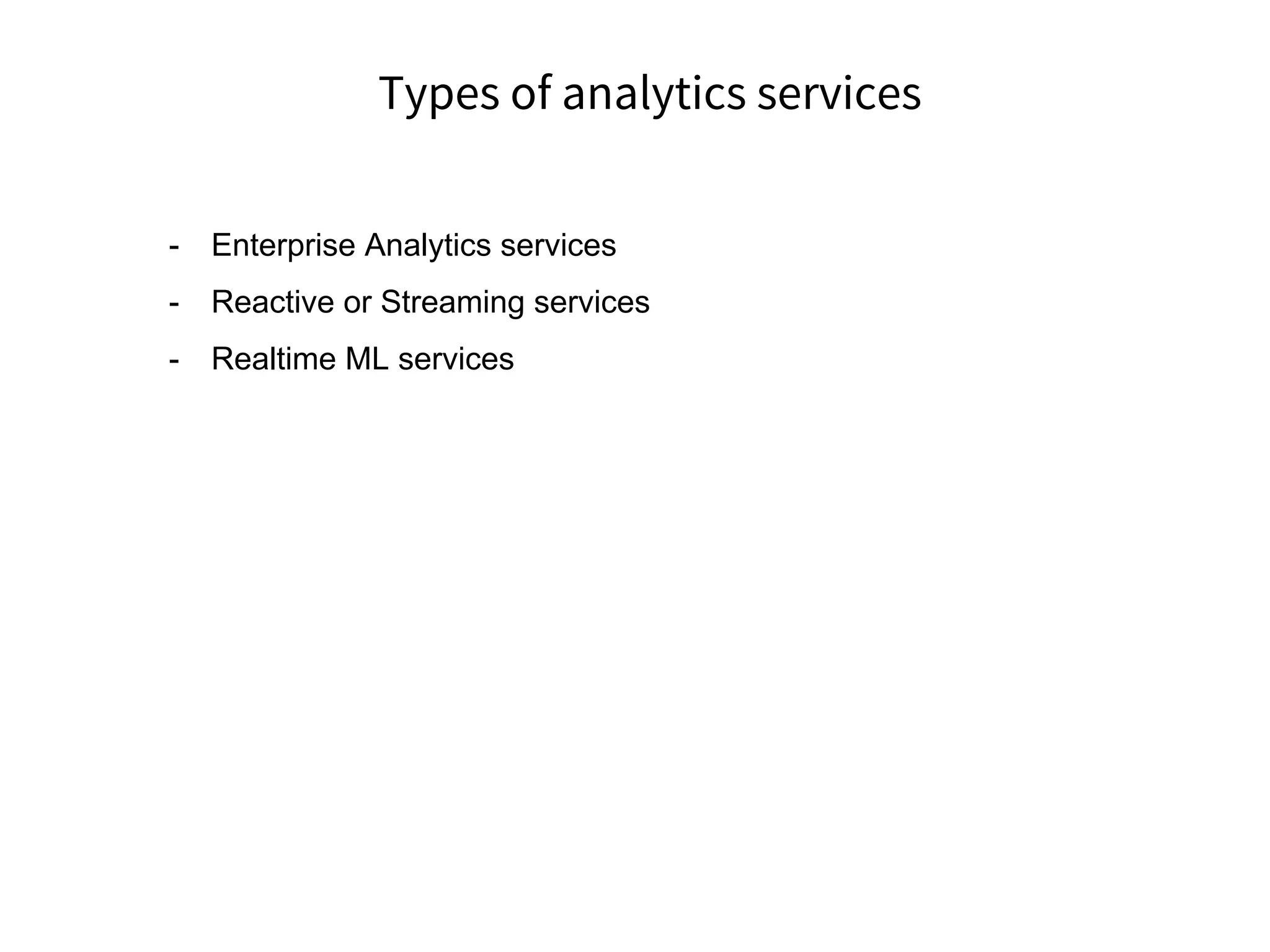 Types of analytics services

- Enterprise Analytics services
- Reactive or Streaming services
- Realtime ML services